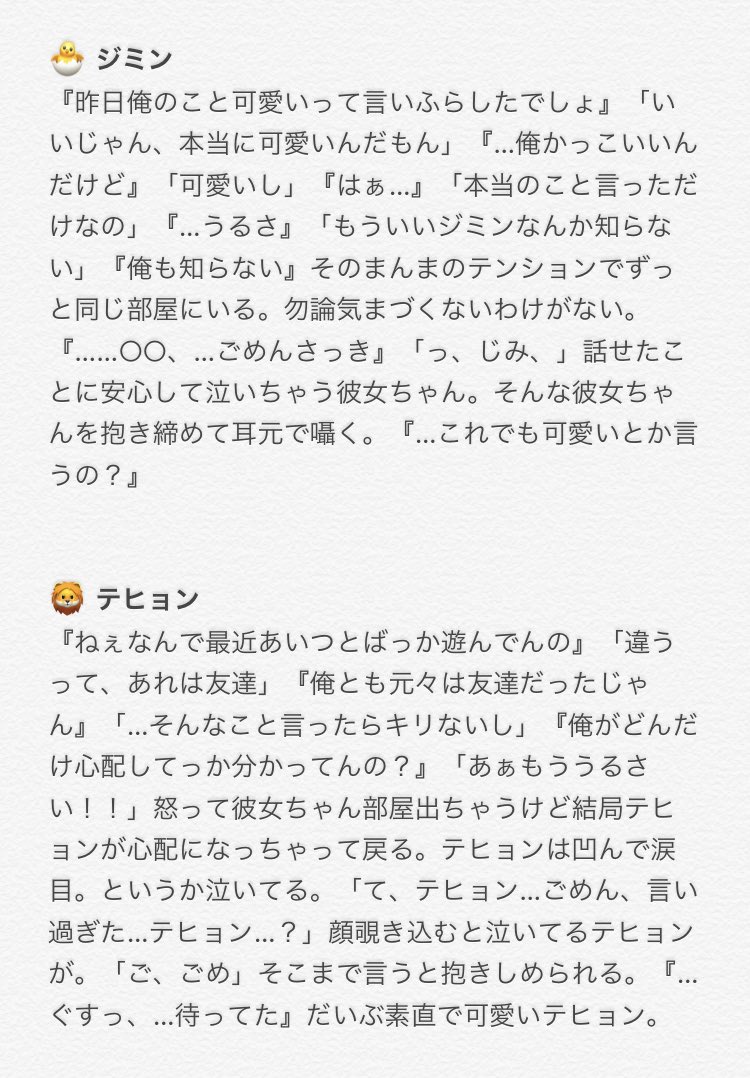 🐣 ジミン
『昨日俺のこと可愛いって言いふらしたでしょ』「いいじゃん、本当に可愛いんだもん」『…俺かっこいいんだけど』「可愛いし」『はぁ…』「本当のこと言っただけなの」『…うるさ』「もういいジミンなんか知らない」『俺も知らない』そのまんまのテンションでずっと同じ部屋にいる。勿論気まづくないわけがない。『……〇〇、…ごめんさっき』「っ、じみ、」話せたことに安心して泣いちゃう彼女ちゃん。そんな彼女ちゃんを抱き締めて耳元で囁く。『…これでも可愛いとか言うの？』

🦁 テヒョン
『ねぇなんで最近あいつとばっか遊んでんの』「違うって、あれは友達」『俺とも元々は友達だったじゃん』「…そんなこと言ったらキリないし」『俺がどんだけ心配してっか分かってんの？』「あぁもううるさい！！」怒って彼女ちゃん部屋出ちゃうけど結局テヒョンが心配になっちゃって戻る。テヒョンは凹んで涙目。というか泣いてる。「て、テヒョン…ごめん、言い過ぎた…テヒョン…？」顔覗き込むと泣いてるテヒョンが。「ご、ごめ」そこまで言うと抱きしめられる。『…ぐすっ、…待ってた』だいぶ素直で可愛いテヒョン。